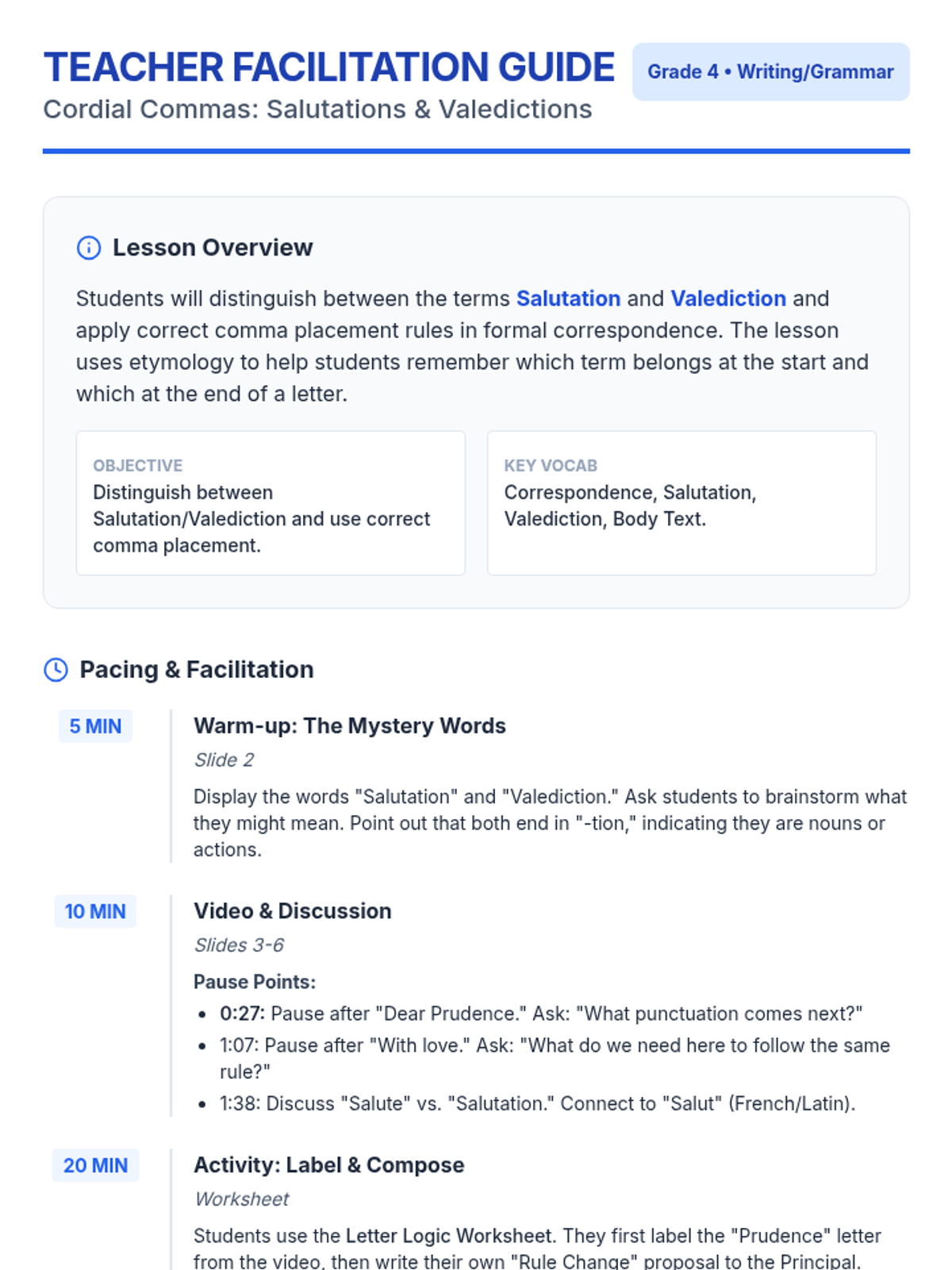 TEACHER FACILITATION GUIDE

Cordial Commas: Salutations & Valedictions

Grade 4 • Writing/Grammar

Lesson Overview

Students will distinguish between the terms Salutation and Valediction and apply correct comma placement rules in formal correspondence. The lesson uses etymology to help students remember which term belongs at the start and which at the end of a letter.

OBJECTIVE
Distinguish between Salutation/Valediction and use correct comma placement.

KEY VOCAB
Correspondence, Salutation, Valediction, Body Text.

Pacing & Facilitation

5 MIN

Warm-up: The Mystery Words

Slide 2

Display the words "Salutation" and "Valediction." Ask students to brainstorm what they might mean. Point out that both end in "-tion," indicating they are nouns or actions.

10 MIN

Video & Discussion

Slides 3-6

Pause Points:

• 0:27: Pause after "Dear Prudence." Ask: "What punctuation comes next?"
• 1:07: Pause after "With love." Ask: "What do we need here to follow the same rule?"
• 1:38: Discuss "Salute" vs. "Salutation." Connect to "Salut" (French/Latin).

20 MIN

Activity: Label & Compose

Worksheet

Students use the Letter Logic Worksheet. They first label the "Prudence" letter from the video, then write their own "Rule Change" proposal to the Principal.